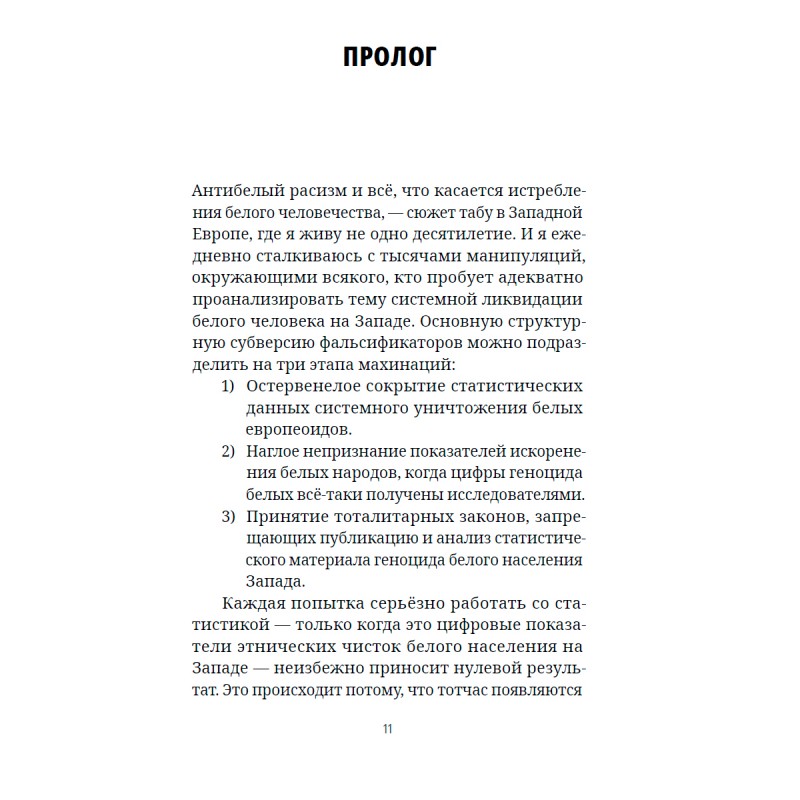 ПРОЛОГ

Антибелый расизм и всё, что касается истребления белого человечества, — сюжет табу в Западной Европе, где я живу не одно десятилетие. И я ежедневно сталкиваюсь с тысячами манипуляций, окружающими всякого, кто пробует адекватно проанализировать тему системной ликвидации белого человека на Западе. Основную структурную субверсию фальсификаторов можно подразделить на три этапа махинаций:

1) Остервенелое сокрытие статистических данных системного уничтожения белых европеоидов.

2) Наглое непризнание показателей искоренения белых народов, когда цифры геноцида белых всё-таки получены исследователями.

3) Принятие тоталитарных законов, запрещающих публикацию и анализ статистического материала геноцида белого населения Запада.

Каждая попытка серьёзно работать со статистикой — только когда это цифровые показатели этнических чисток белого населения на Западе — неизбежно приносит нулевой результат. Это происходит потому, что тотчас появляются

11